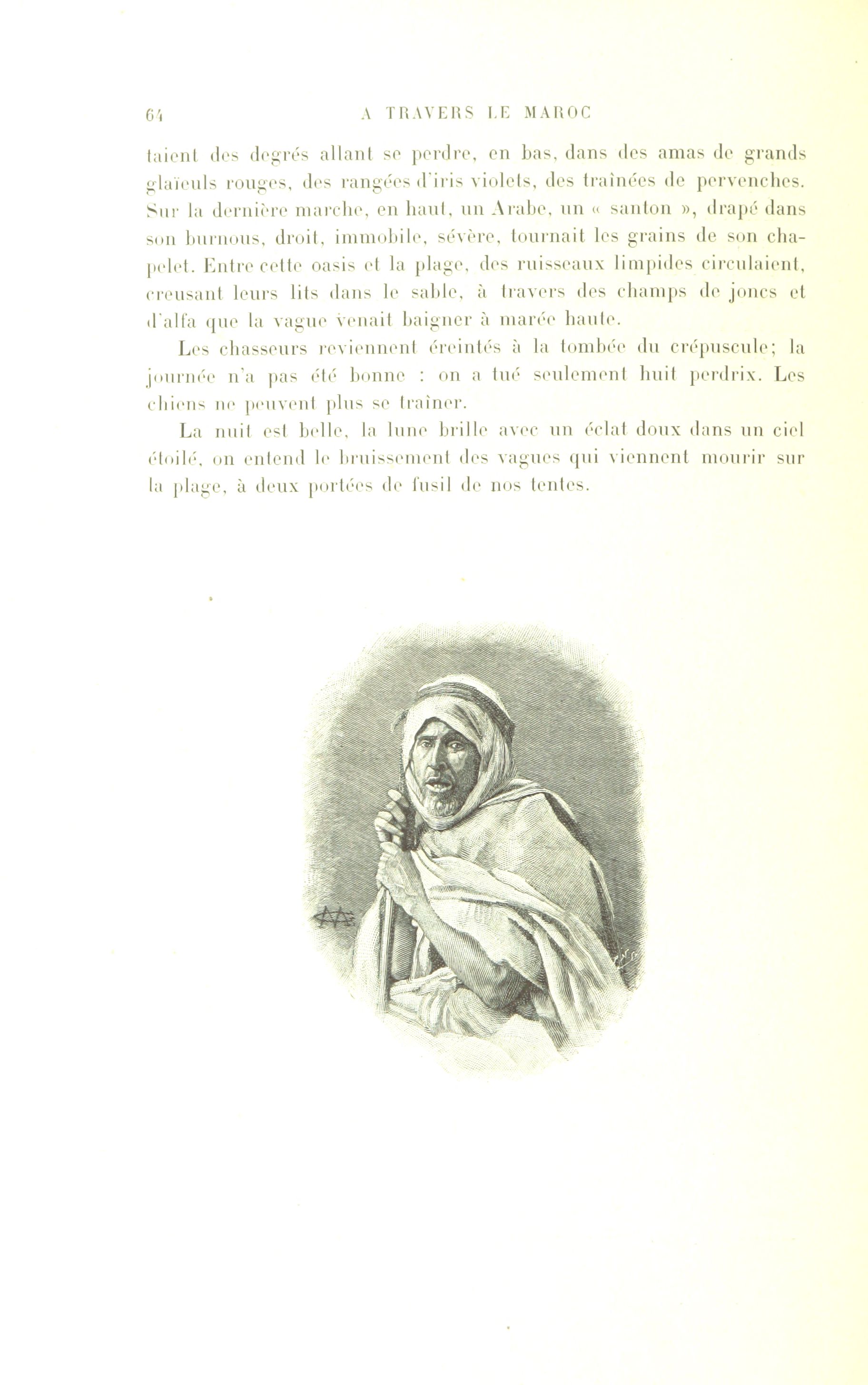 64 A TRAVERS LE MAROC

taient des degrés allant se perdre, en bas, dans des amas de grands glaïeuls rouges, des rangées d'iris violets, des traînées de pervenches. Sur la dernière marche, en haut, un Arabe, un « santon », drapé dans son burnous, droit, immobile, sévère, tournait les grains de son chapelet. Entre cette oasis et la plage, des ruisseaux limpides circulaient, creusant leurs lits dans le sable, à travers des champs de joncs et d'alfa que la vague venait baigner à marée haute.

Les chasseurs reviennent éreintés à la tombée du crépuscule; la journée n'a pas été bonne : on a tué seulement huit perdrix. Les chiens ne peuvent plus se traîner.

La nuit est belle, la lune brille avec un éclat doux dans un ciel étoilé, on entend le bruissement des vagues qui viennent mourir sur la plage, à deux portées de fusil de nos tentes.